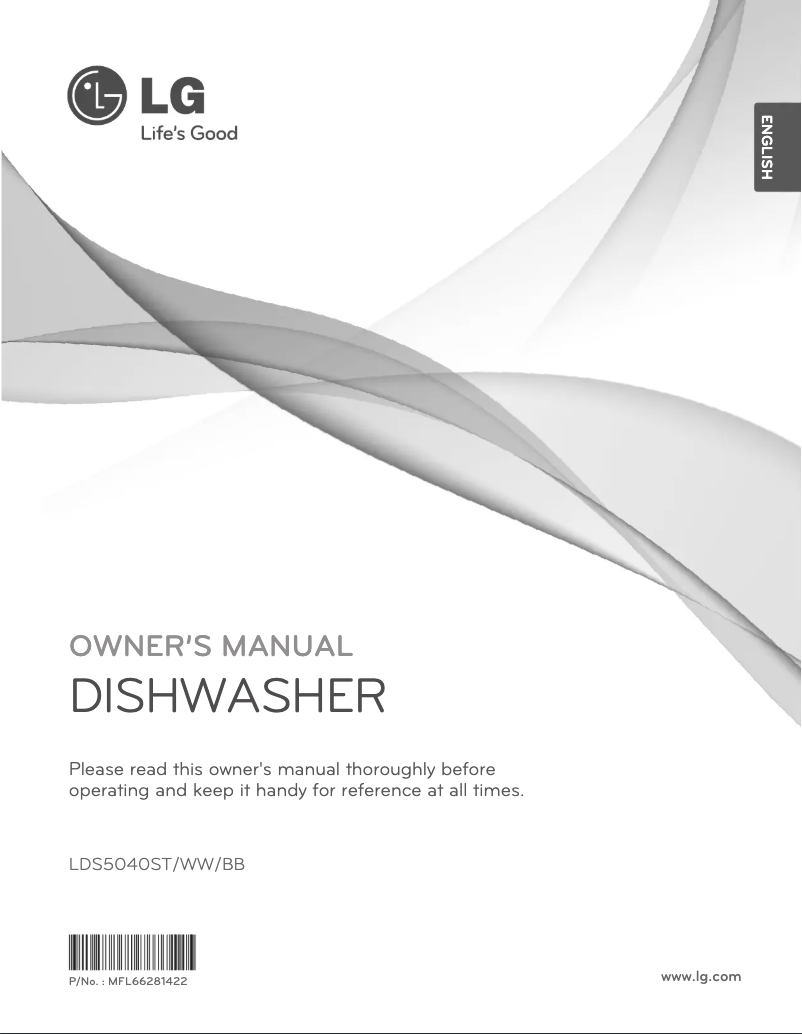 LG
Life's Good

ENGLISH

OWNER'S MANUAL
DISHWASHER

Please read this owner's manual thoroughly before operating and keep it handy for reference at all times.

LDS5040ST/WW/BB

P/No. : MFL66281422

www.lg.com